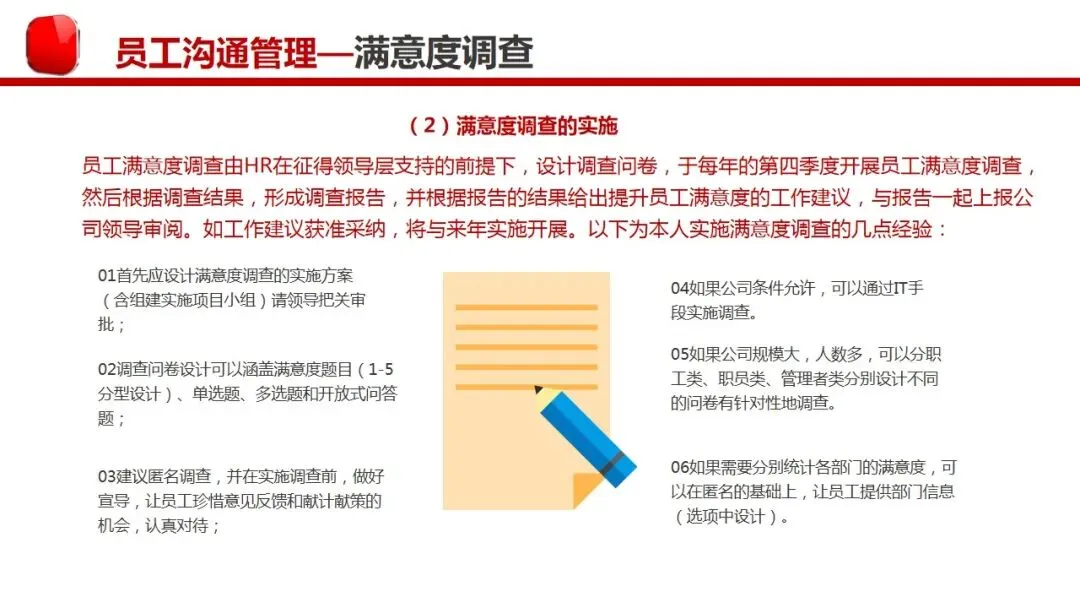 员工沟通管理—满意度调查

（2）满意度调查的实施

员工满意度调查由HR在征得领导层支持的前提下，设计调查问卷，于每年的第四季度开展员工满意度调查，然后根据调查结果，形成调查报告，并根据报告的结果给出提升员工满意度的工作建议，与报告一起上报公司领导审阅。如工作建议获准采纳，将与来年实施开展。以下为本人实施满意度调查的几点经验：

01首先应设计满意度调查的实施方案（含组建实施项目小组）请领导把关审批；

02调查问卷设计可以涵盖满意度题目（1-5分型设计）、单选题、多选题和开放式问答题；

03建议匿名调查，并在实施调查前，做好宣导，让员工珍惜意见反馈和献计献策的机会，认真对待；

04如果公司条件允许，可以通过IT手段实施调查。

05如果公司规模大，人数多，可以分职工类、职员类、管理者类分别设计不同的问卷有针对性地调查。

06如果需要分别统计各部门的满意度，可以在匿名的基础上，让员工提供部门信息（选项中设计）。